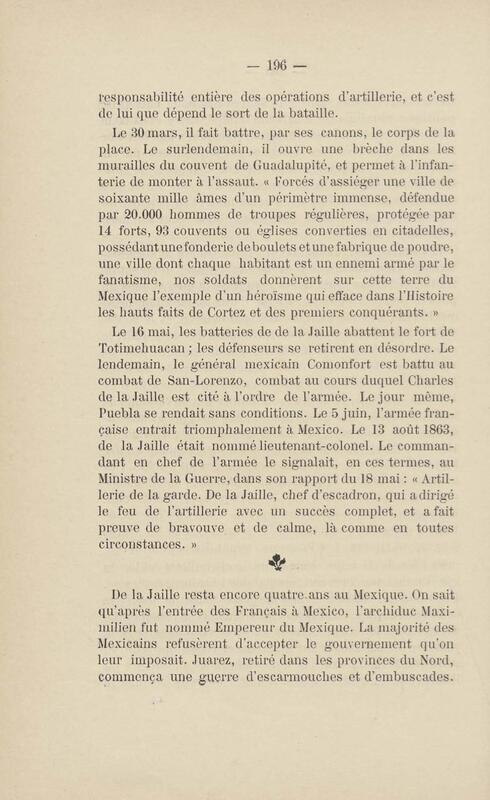 — 196 —

responsabilité entière des opérations d'artillerie, et c'est de lui que dépend le sort de la bataille.

Le 30 mars, il fait battre, par ses canons, le corps de la place. Le surlendemain, il ouvre une brèche dans les murailles du couvent de Guadalupité, et permet à l'infanterie de monter à l'assaut. « Forcés d'assiéger une ville de soixante mille âmes d'un périmètre immense, défendue par 20.000 hommes de troupes régulières, protégée par 14 forts, 93 couvents ou églises converties en citadelles, possédant une fonderie de boulets et une fabrique de poudre, une ville dont chaque habitant est un ennemi armé par le fanatisme, nos soldats donnèrent sur cette terre du Mexique l'exemple d'un héroïsme qui efface dans l'Histoire les hauts faits de Cortez et des premiers conquérants. »

Le 16 mai, les batteries de de la Jaille abattent le fort de Totimehuacan ; les défenseurs se retirent en désordre. Le lendemain, le général mexicain Comonfort est battu au combat de San-Lorenzo, combat au cours duquel Charles de la Jaille est cité à l'ordre de l'armée. Le jour même, Puebla se rendait sans conditions. Le 5 juin, l'armée française entrait triomphalement à Mexico. Le 13 août 1863, de la Jaille était nommé lieutenant-colonel. Le commandant en chef de l'armée le signalait, en ces termes, au Ministre de la Guerre, dans son rapport du 18 mai : « Artillerie de la garde. De la Jaille, chef d'escadron, qui a dirigé le feu de l'artillerie avec un succès complet, et a fait preuve de bravouve et de calme, là comme en toutes circonstances. »

De la Jaille resta encore quatre ans au Mexique. On sait qu'après l'entrée des Français à Mexico, l'archiduc Maximilien fut nommé Empereur du Mexique. La majorité des Mexicains refusèrent d'accepter le gouvernement qu'on leur imposait. Juarez, retiré dans les provinces du Nord, commença une guerre d'escarmouches et d'embuscades.